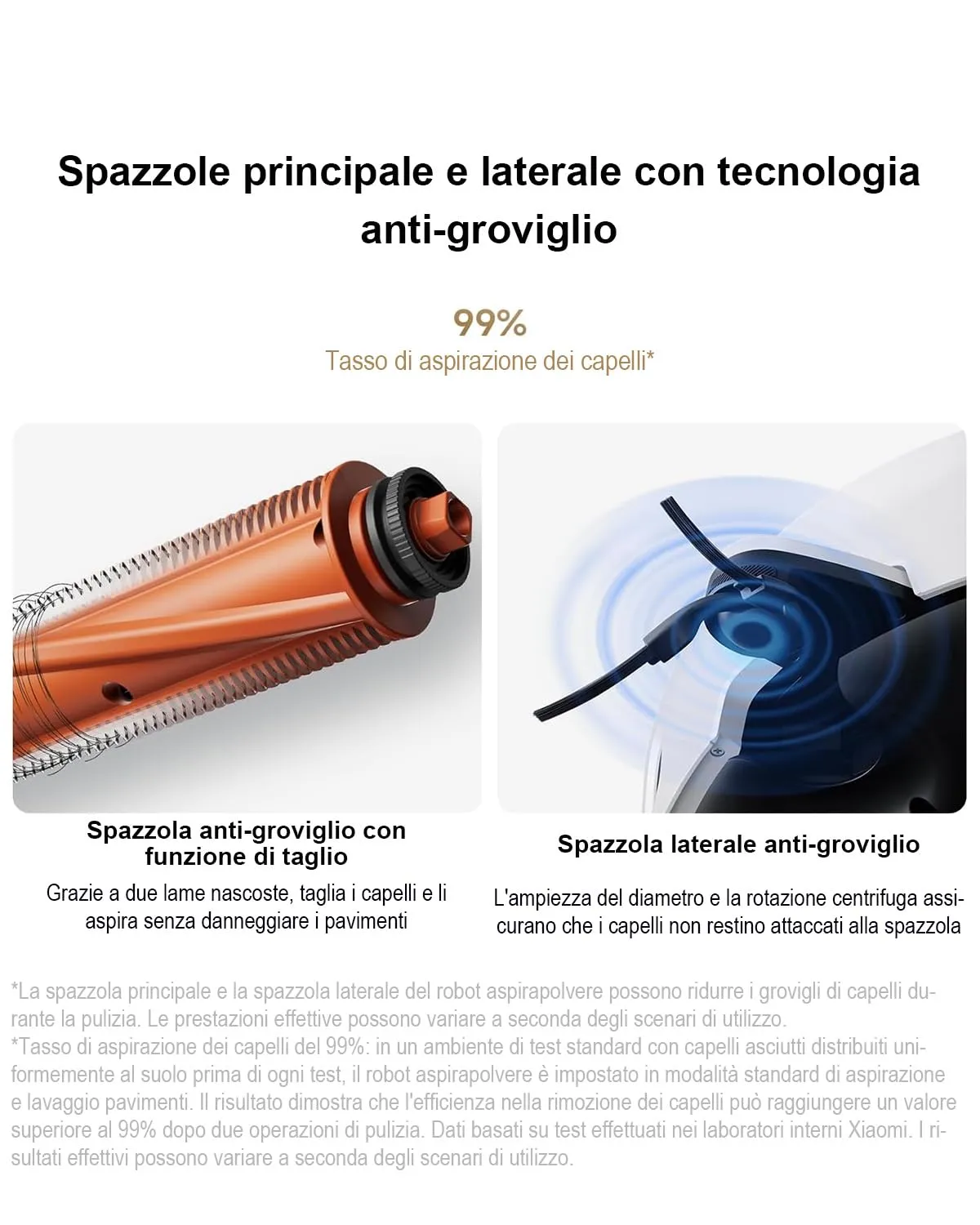 Spazzole principale e laterale con tecnologia anti-groviglio

99%
Tasso di aspirazione dei capelli*

Spazzola anti-groviglio con funzione di taglio

Grazie a due lame nascoste, taglia i capelli e li aspira senza danneggiare i pavimenti

Spazzola laterale anti-groviglio

L'ampiezza del diametro e la rotazione centrifuga assicurano che i capelli non restino attaccati alla spazzola

*La spazzola principale e la spazzola laterale del robot aspirapolvere possono ridurre i grovigli di capelli durante la pulizia. Le prestazioni effettive possono variare a seconda degli scenari di utilizzo.
*Tasso di aspirazione dei capelli del 99%: in un ambiente di test standard con capelli asciutti distribuiti uniformemente al suolo prima di ogni test, il robot aspirapolvere è impostato in modalità standard di aspirazione e lavaggio pavimenti. Il risultato dimostra che l'efficienza nella rimozione dei capelli può raggiungere un valore superiore al 99% dopo due operazioni di pulizia. Dati basati su test effettuati nei laboratori interni Xiaomi. I risultati effettivi possono variare a seconda degli scenari di utilizzo.